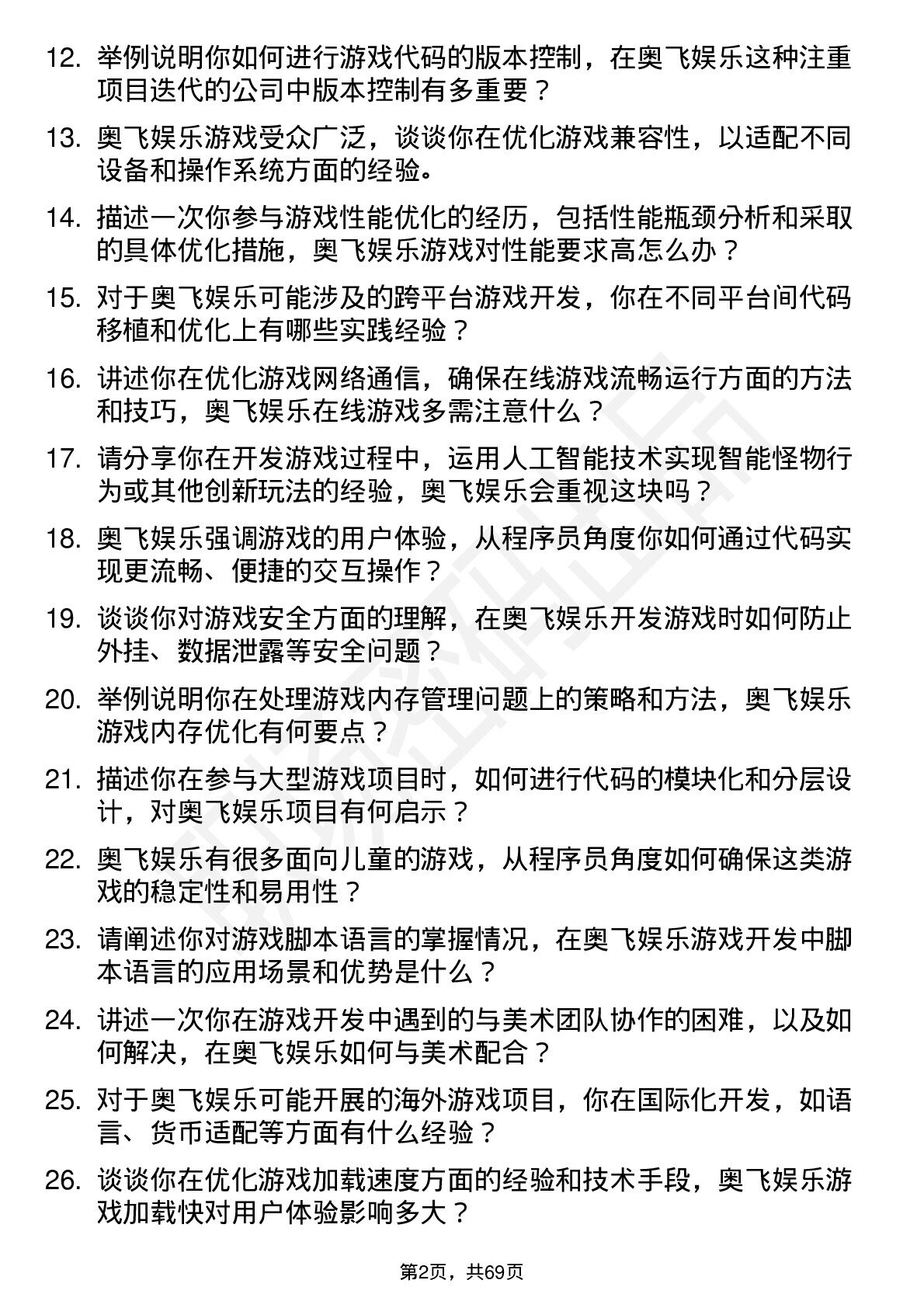 12. 举例说明你如何进行游戏代码的版本控制，在奥飞娱乐这种注重项目迭代的公司中版本控制有多重要？

13. 奥飞娱乐游戏受众广泛，谈谈你在优化游戏兼容性，以适配不同设备和操作系统方面的经验。

14. 描述一次你参与游戏性能优化的经历，包括性能瓶颈分析和采取的具体优化措施，奥飞娱乐游戏对性能要求高怎么办？

15. 对于奥飞娱乐可能涉及的跨平台游戏开发，你在不同平台间代码移植和优化上有哪些实践经验？

16. 讲述你在优化游戏网络通信，确保在线游戏流畅运行方面的方法和技巧，奥飞娱乐在线游戏多需注意什么？

17. 请分享你在开发游戏过程中，运用人工智能技术实现智能怪物行为或其他创新玩法的经验，奥飞娱乐会重视这块吗？

18. 奥飞娱乐强调游戏的用户体验，从程序员角度你如何通过代码实现更流畅、便捷的交互操作？

19. 谈谈你对游戏安全方面的理解，在奥飞娱乐开发游戏时如何防止外挂、数据泄露等安全问题？

20. 举例说明你在处理游戏内存管理问题上的策略和方法，奥飞娱乐游戏内存优化有何要点？

21. 描述你在参与大型游戏项目时，如何进行代码的模块化和分层设计，对奥飞娱乐项目有何启示？

22. 奥飞娱乐有很多面向儿童的游戏，从程序员角度如何确保这类游戏的稳定性和易用性？

23. 请阐述你对游戏脚本语言的掌握情况，在奥飞娱乐游戏开发中脚本语言的应用场景和优势是什么？

24. 讲述一次你在游戏开发中遇到的与美术团队协作的困难，以及如何解决，在奥飞娱乐如何与美术配合？

25. 对于奥飞娱乐可能开展的海外游戏项目，你在国际化开发，如语言、货币适配等方面有什么经验？

26. 谈谈你在优化游戏加载速度方面的经验和技术手段，奥飞娱乐游戏加载快对用户体验影响多大？

第2页，共69页